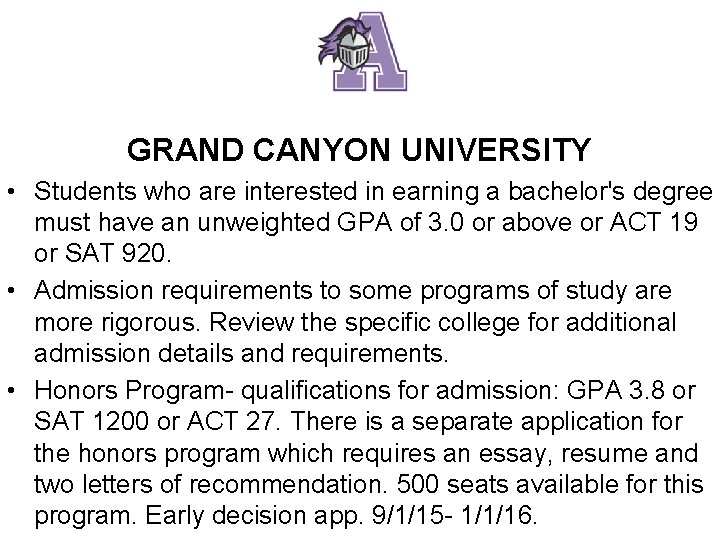 A

GRAND CANYON UNIVERSITY

• Students who are interested in earning a bachelor's degree must have an unweighted GPA of 3.0 or above or ACT 19 or SAT 920.

• Admission requirements to some programs of study are more rigorous. Review the specific college for additional admission details and requirements.

• Honors Program- qualifications for admission: GPA 3.8 or SAT 1200 or ACT 27. There is a separate application for the honors program which requires an essay, resume and two letters of recommendation. 500 seats available for this program. Early decision app. 9/1/15- 1/1/16.